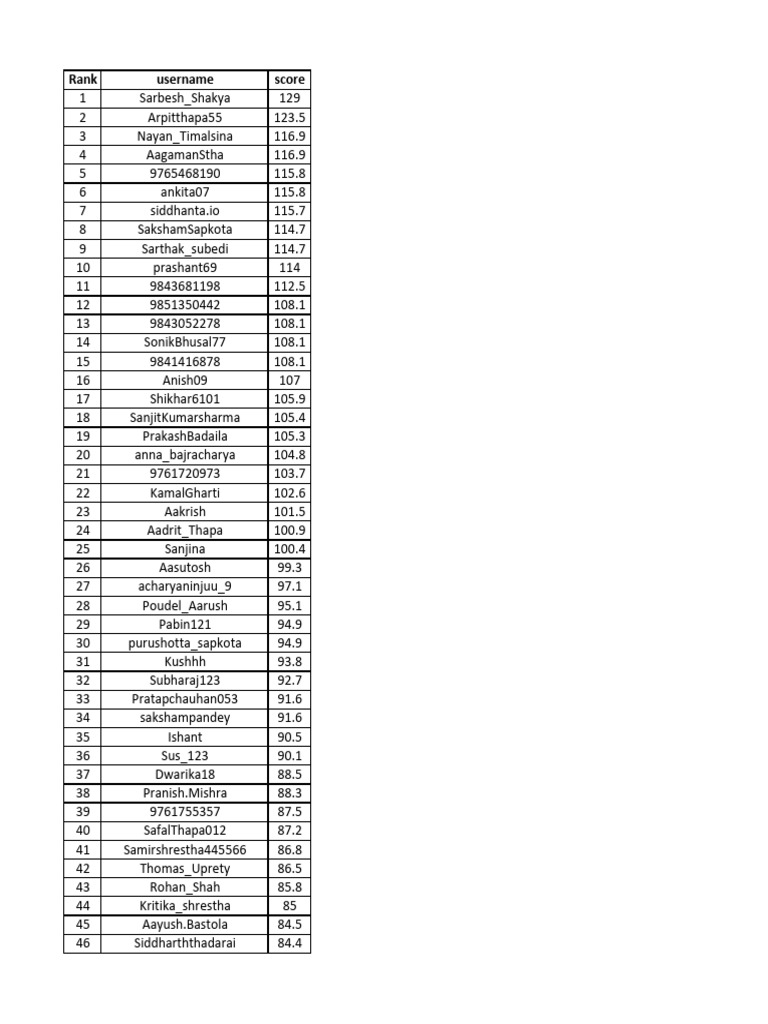 | Rank | username | score |
|---|---|---|
| 1 | Sarbesh_Shakya | 129 |
| 2 | Arpitthapa55 | 123.5 |
| 3 | Nayan_Timalsina | 116.9 |
| 4 | AagamanStha | 116.9 |
| 5 | 9765468190 | 115.8 |
| 6 | ankita07 | 115.8 |
| 7 | siddhanta.io | 115.7 |
| 8 | SakshamSapkota | 114.7 |
| 9 | Sarthak_subedi | 114.7 |
| 10 | prashant69 | 114 |
| 11 | 9843681198 | 112.5 |
| 12 | 9851350442 | 108.1 |
| 13 | 9843052278 | 108.1 |
| 14 | SonikBhusal77 | 108.1 |
| 15 | 9841416878 | 108.1 |
| 16 | Anish09 | 107 |
| 17 | Shikhar6101 | 105.9 |
| 18 | SanjitKumarsharma | 105.4 |
| 19 | PrakashBadaila | 105.3 |
| 20 | anna_bajracharya | 104.8 |
| 21 | 9761720973 | 103.7 |
| 22 | KamalGharti | 102.6 |
| 23 | Aakrish | 101.5 |
| 24 | Aadrit_Thapa | 100.9 |
| 25 | Sanjina | 100.4 |
| 26 | Aasutosh | 99.3 |
| 27 | acharyaninjuu_9 | 97.1 |
| 28 | Poudel_Aarush | 95.1 |
| 29 | Pabin121 | 94.9 |
| 30 | purushotta_sapkota | 94.9 |
| 31 | Kushhh | 93.8 |
| 32 | Subharaj123 | 92.7 |
| 33 | Pratapchauhan053 | 91.6 |
| 34 | sakshampandey | 91.6 |
| 35 | Ishant | 90.5 |
| 36 | Sus_123 | 90.1 |
| 37 | Dwarika18 | 88.5 |
| 38 | Pranish.Mishra | 88.3 |
| 39 | 9761755357 | 87.5 |
| 40 | SafalThapa012 | 87.2 |
| 41 | Samirshrestha445566 | 86.8 |
| 42 | Thomas_Uprety | 86.5 |
| 43 | Rohan_Shah | 85.8 |
| 44 | Kritika_shrestha | 85 |
| 45 | Aayush.Bastola | 84.5 |
| 46 | Siddharththadarai | 84.4 |